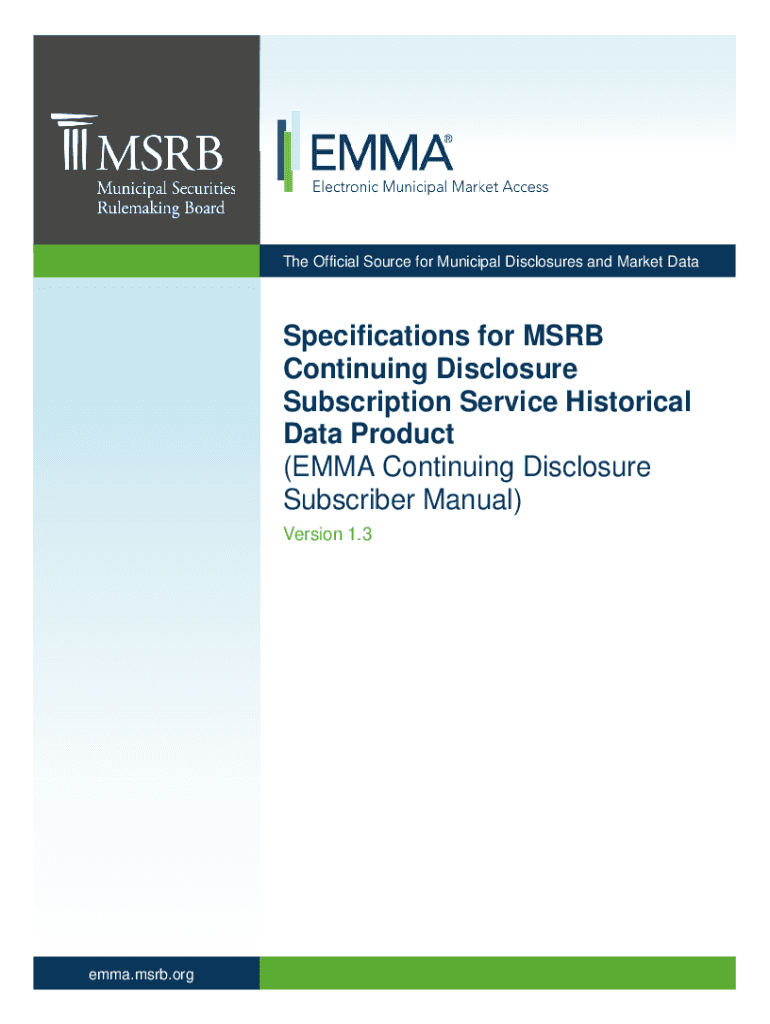 MSRB
Municipal Securities Rulemaking Board

EMMA®
Electronic Municipal Market Access

The Official Source for Municipal Disclosures and Market Data

Specifications for MSRB Continuing Disclosure Subscription Service Historical Data Product
(EMMA Continuing Disclosure Subscriber Manual)
Version 1.3

emma.msrb.org